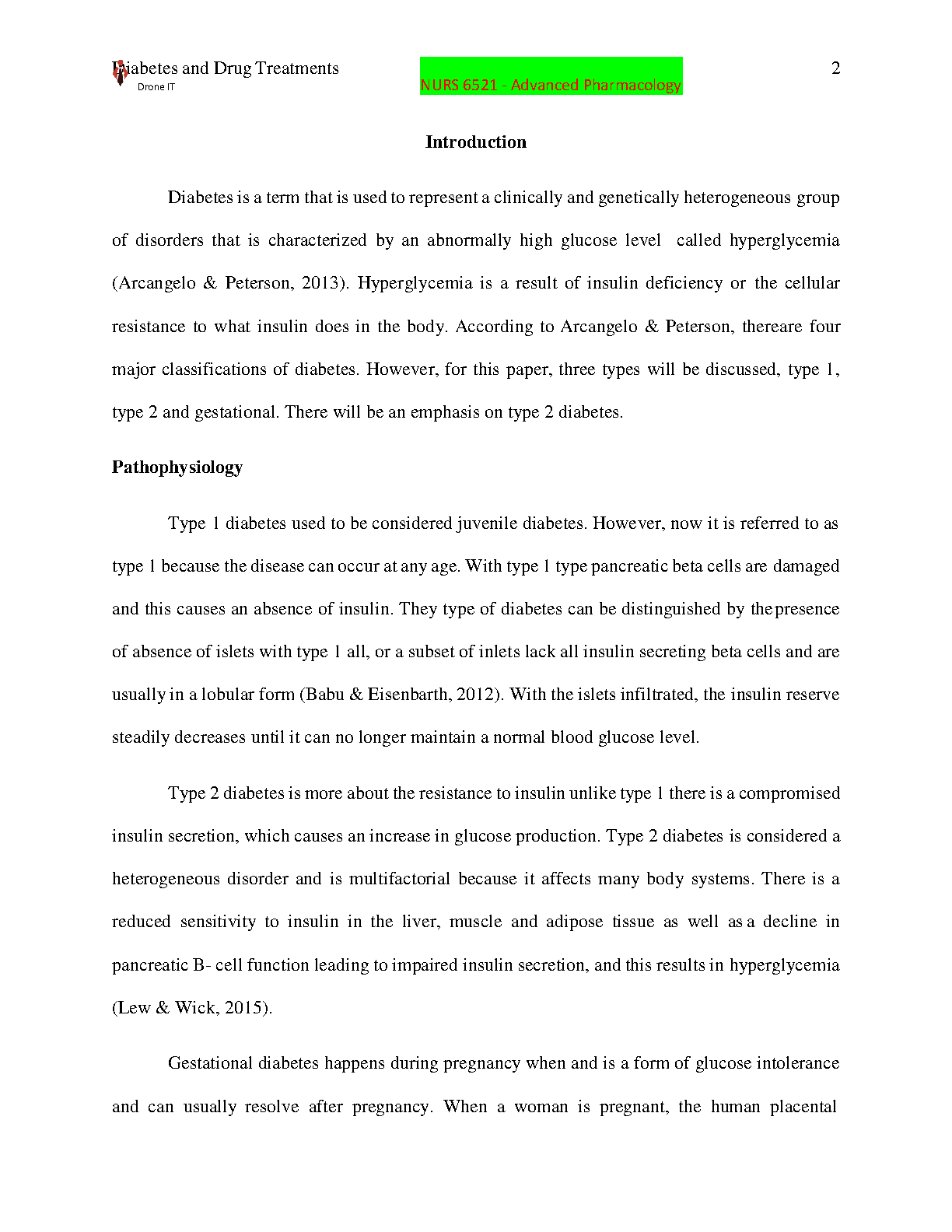 Diabetes and Drug Treatments
Drone IT

NURS 6521 - Advanced Pharmacology

2

Introduction

Diabetes is a term that is used to represent a clinically and genetically heterogeneous group of disorders that is characterized by an abnormally high glucose level called hyperglycemia (Arcangelo & Peterson, 2013). Hyperglycemia is a result of insulin deficiency or the cellular resistance to what insulin does in the body. According to Arcangelo & Peterson, thereare four major classifications of diabetes. However, for this paper, three types will be discussed, type 1, type 2 and gestational. There will be an emphasis on type 2 diabetes.

Pathophysiology

Type 1 diabetes used to be considered juvenile diabetes. However, now it is referred to as type 1 because the disease can occur at any age. With type 1 type pancreatic beta cells are damaged and this causes an absence of insulin. They type of diabetes can be distinguished by thepresence of absence of islets with type 1 all, or a subset of inlets lack all insulin secreting beta cells and are usually in a lobular form (Babu & Eisenbarth, 2012). With the islets infiltrated, the insulin reserve steadily decreases until it can no longer maintain a normal blood glucose level.

Type 2 diabetes is more about the resistance to insulin unlike type 1 there is a compromised insulin secretion, which causes an increase in glucose production. Type 2 diabetes is considered a heterogeneous disorder and is multifactorial because it affects many body systems. There is a reduced sensitivity to insulin in the liver, muscle and adipose tissue as well as a decline in pancreatic B- cell function leading to impaired insulin secretion, and this results in hyperglycemia (Lew & Wick, 2015).

Gestational diabetes happens during pregnancy when and is a form of glucose intolerance and can usually resolve after pregnancy. When a woman is pregnant, the human placental